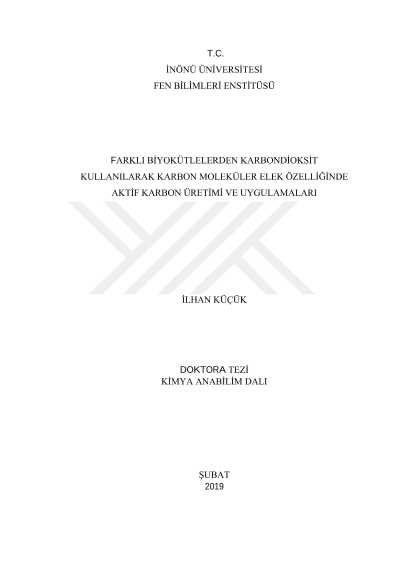 T.C.
İNÖNÜ ÜNİVERSİTESİ
FEN BİLİMLERİ ENSTİTÜSÜ

FARKLI BİYOKÜTLELERDEN KARBONDİOKSİT KULLANILARAK KARBON MOLEKÜLER ELEK ÖZELLİĞİNDE AKTİF KARBON ÜRETİMİ VE UYGULAMALARI

İLHAN KÜÇÜK

DOKTORA TEZİ
KİMYA ANABİLİM DALI

ŞUBAT
2019